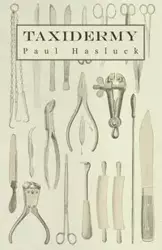 TAXIDERMY
Paul Hasluck